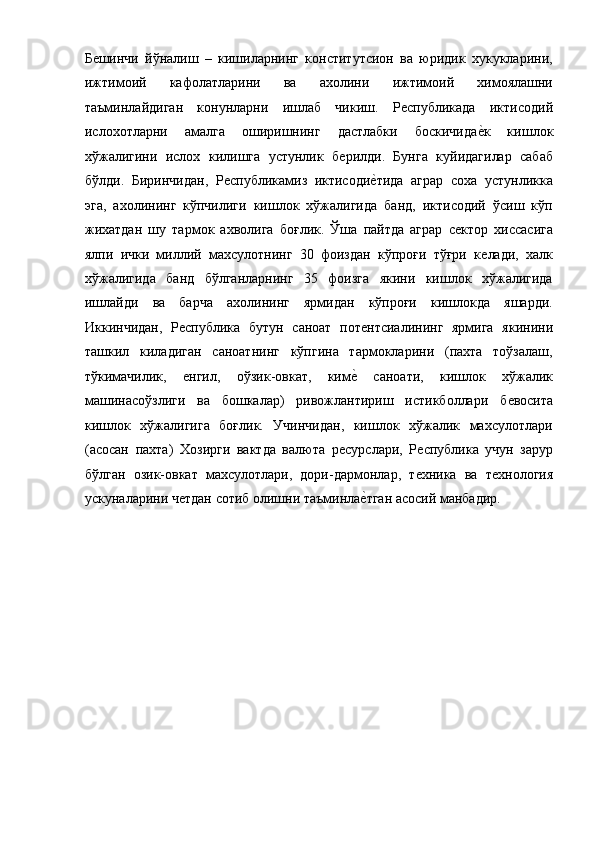 Бешинчи йўналиш – кишиларнинг конститутсион ва юридик хукукларини, ижтимоий кафолатларини ва ахолини ижтимоий химоялашни таъминлайдиган конунларни ишлаб чикиш. Республикада иктисодий ислохотларни амалга оширишнинг дастлабки боскичидаѐк кишлок хўжалигини ислох килишга устунлик берилди. Бунга куйидагилар сабаб бўлди. Биринчидан, Республикамиз иктисодиѐтида аграр соха устунликка эга, ахолининг кўпчилиги кишлок хўжалигида банд, иктисодий ўсиш кўп жихатдан шу тармок ахволига боғлик. Ўша пайтда аграр сектор хиссасига ялпи ички миллий махсулотнинг 30 фоиздан кўпроғи тўғри келади, халк хўжалигида банд бўлганларнинг 35 фоизга якини кишлок хўжалигида ишлайди ва барча ахолининг ярмидан кўпроғи кишлокда яшарди. Иккинчидан, Республика бутун саноат потентсиалининг ярмига якинини ташкил киладиган саноатнинг кўпгина тармокларини (пахта тоўзалаш, тўкимачилик, енгил, оўзик-овкат, кимѐ саноати, кишлок хўжалик машинасоўзлиги ва бошкалар) ривожлантириш истикболлари бевосита кишлок хўжалигига боғлик. Учинчидан, кишлок хўжалик махсулотлари (асосан пахта) Хозирги вактда валюта ресурслари, Республика учун зарур бўлган озик-овкат махсулотлари, дори-дармонлар, техника ва технология ускуналарини четдан сотиб олишни таъминлаѐтган асосий манбадир.